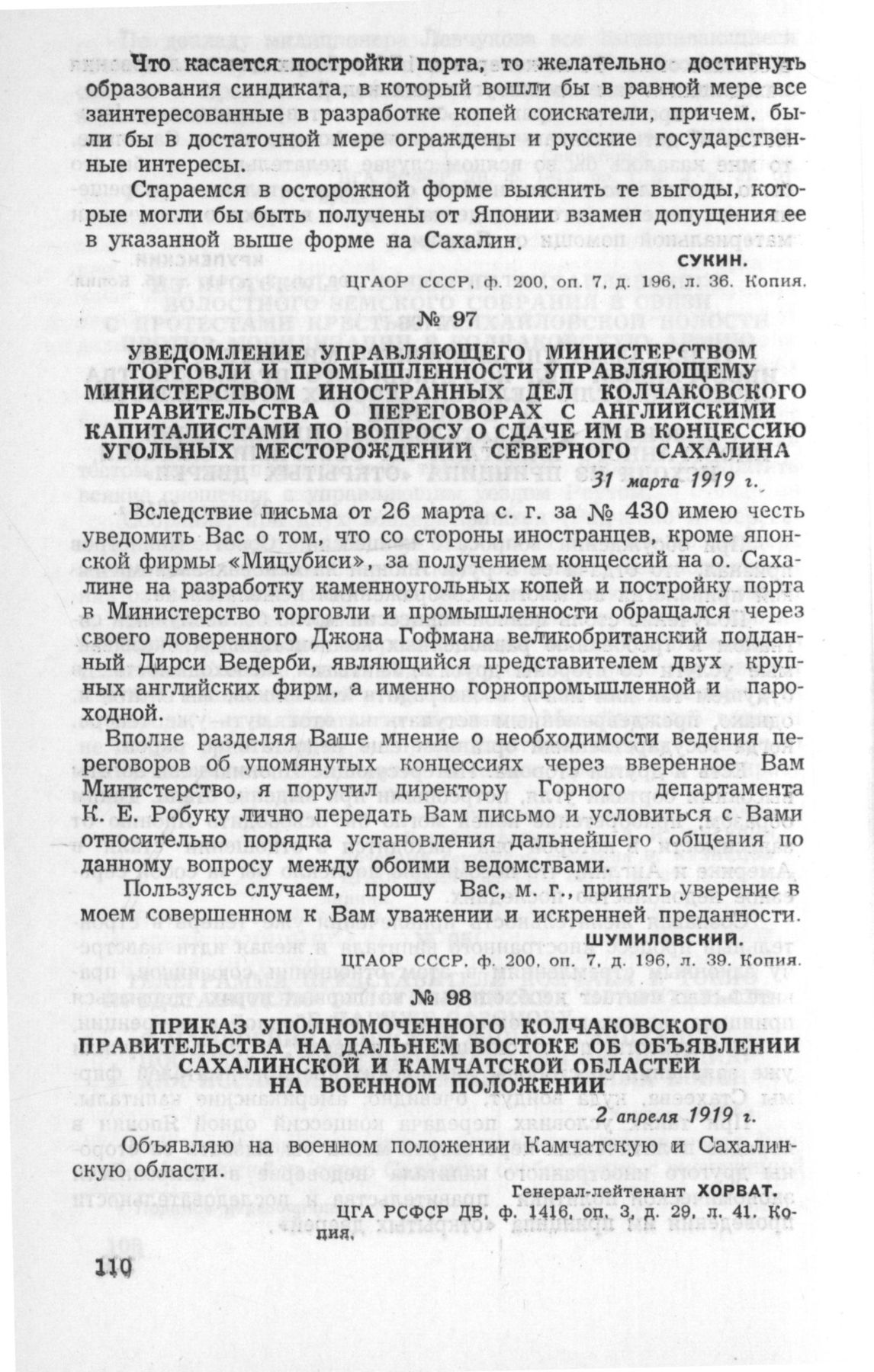 Что касается постройки порта, то желательно достигнуть образования синдиката, в который вошли бы в равной мере все заинтересованные в разработке копей соискатели, причем, были бы в достаточной мере ограждены и русские государственные интересы.

Стараемся в осторожной форме выяснить те выгоды, которые могли бы быть получены от Японии взамен допущения ее в указанной выше форме на Сахалин.

СУКИН.

ЦГАОР СССР, ф. 200, оп. 7, д. 196, л. 36. Копия.

№ 97

УВЕДОМЛЕНИЕ УПРАВЛЯЮЩЕГО МИНИСТЕРСТВОМ ТОРГОВЛИ И ПРОМЫШЛЕННОСТИ УПРАВЛЯЮЩЕМУ МИНИСТЕРСТВОМ ИНОСТРАННЫХ ДЕЛ КОЛЧАКОВСКОГО ПРАВИТЕЛЬСТВА О ПЕРЕГОВОРАХ С АНГЛИЙСКИМИ КАПИТАЛИСТАМИ ПО ВОПРОСУ О СДАЧЕ ИМ В КОНЦЕССИЮ УГОЛЬНЫХ МЕСТОРОЖДЕНИЙ СЕВЕРНОГО САХАЛИНА

31 марта 1919 г.

Вследствие письма от 26 марта с. г. за № 430 имею честь уведомить Вас о том, что со стороны иностранцев, кроме японской фирмы «Мицубиси», за получением концессий на о. Сахалине на разработку каменноугольных копей и постройку порта в Министерство торговли и промышленности обращался через своего доверенного Джона Гофмана великобританский подданный Дирси Ведерби, являющийся представителем двух крупных английских фирм, а именно горнопромышленной и пароходной.

Вполне разделяя Ваше мнение о необходимости ведения переговоров об упомянутых концессиях через вверенное Вам Министерство, я поручил директору Горного департамента К. Е. Робуку лично передать Вам письмо и условиться с Вами относительно порядка установления дальнейшего общения по данному вопросу между обоими ведомствами.

Пользуясь случаем, прошу Вас, м. г., принять уверение в моем совершенном к Вам уважении и искренней преданности.

ШУМИЛОВСКИЙ.

ЦГАОР СССР, ф. 200, оп. 7, д. 196, л. 39. Копия.

№ 98

ПРИКАЗ УПОЛНОМОЧЕННОГО КОЛЧАКОВСКОГО ПРАВИТЕЛЬСТВА НА ДАЛЬНЕМ ВОСТОКЕ ОБ ОБЪЯВЛЕНИИ САХАЛИНСКОЙ И КАМЧАТСКОЙ ОБЛАСТЕЙ НА ВОЕННОМ ПОЛОЖЕНИИ

2 апреля 1919 г.

Объявляю на военном положении Камчатскую и Сахалинскую области.

Генерал-лейтенант ХОРВАТ.

ЦГА РСФСР ДВ, ф. 1416, оп. 3, д. 29, л. 41. Копия.

110